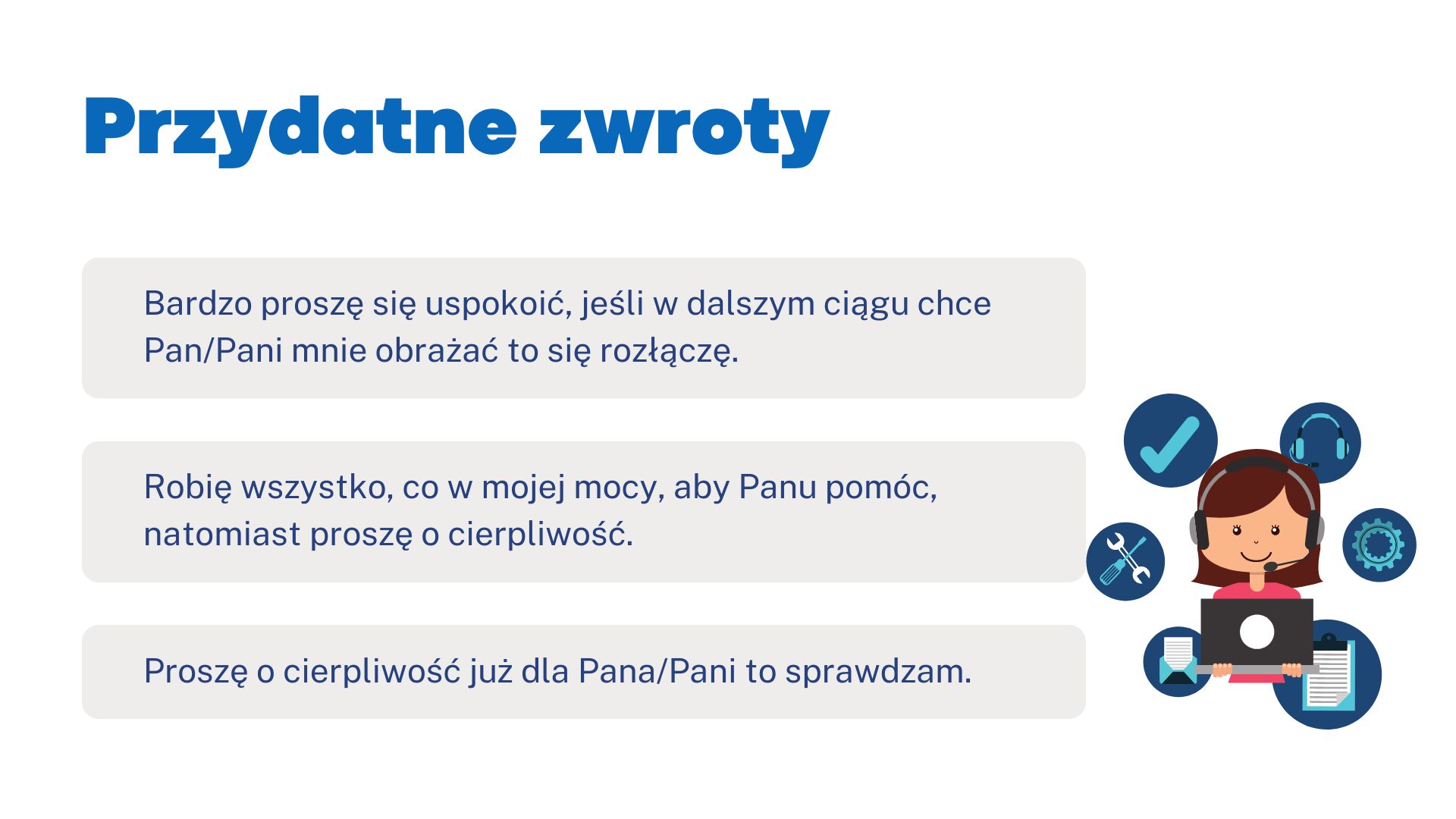 Przydatne zwroty

Bardzo proszę się uspokoić, jeśli w dalszym ciągu chce Pan/Pani mnie obrażać to się rozłączę.

Robię wszystko, co w mojej mocy, aby Panu pomóc, natomiast proszę o cierpliwość.

Proszę o cierpliwość już dla Pana/Pani to sprawdzam.